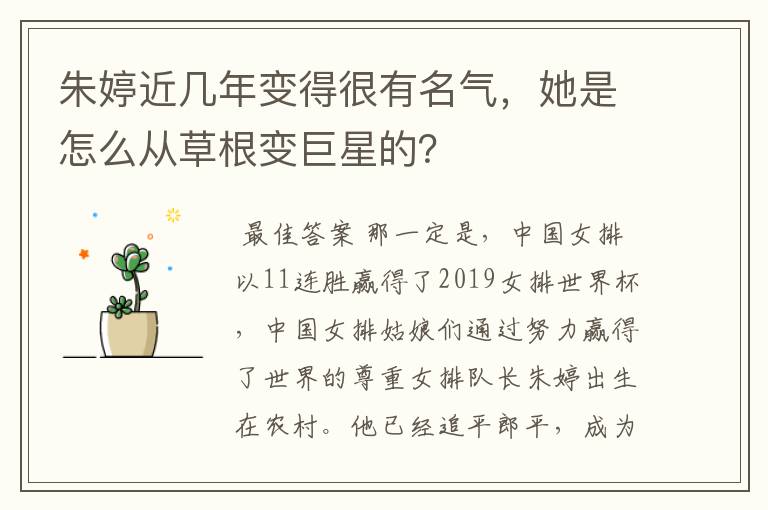 朱婷近几年变得很有名气，她是怎么从草根变巨星的？

最佳答案 那一定是，中国女排以11连胜赢得了2019女排世界杯，中国女排姑娘们通过努力赢得了世界的尊重女排队长朱婷出生在农村。他已经追平郎平，成为